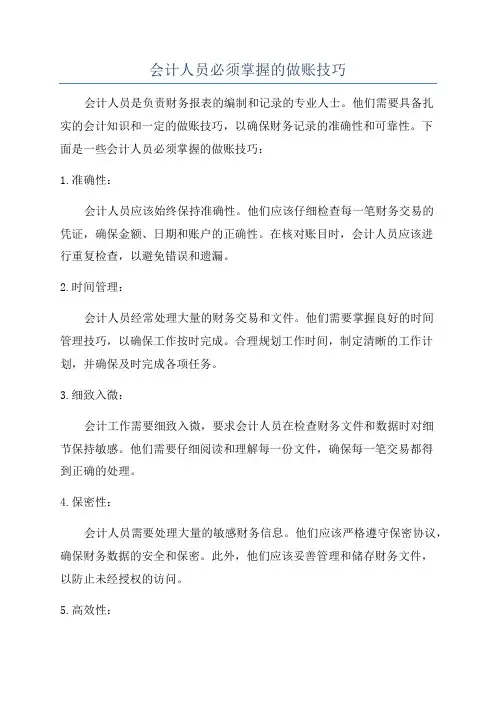 会计人员必须掌握的做账技巧

会计人员是负责财务报表的编制和记录的专业人士。他们需要具备扎实的会计知识和一定的做账技巧，以确保财务记录的准确性和可靠性。下面是一些会计人员必须掌握的做账技巧：

1.准确性：

会计人员应该始终保持准确性。他们应该仔细检查每一笔财务交易的凭证，确保金额、日期和账户的正确性。在核对账目时，会计人员应该进行重复检查，以避免错误和遗漏。

2.时间管理：

会计人员经常处理大量的财务交易和文件。他们需要掌握良好的时间管理技巧，以确保工作按时完成。合理规划工作时间，制定清晰的工作计划，并确保及时完成各项任务。

3.细致入微：

会计工作需要细致入微，要求会计人员在检查财务文件和数据时对细节保持敏感。他们需要仔细阅读和理解每一份文件，确保每一笔交易都得到正确的处理。

4.保密性：

会计人员需要处理大量的敏感财务信息。他们应该严格遵守保密协议，确保财务数据的安全和保密。此外，他们应该妥善管理和储存财务文件，以防止未经授权的访问。

5.高效性：